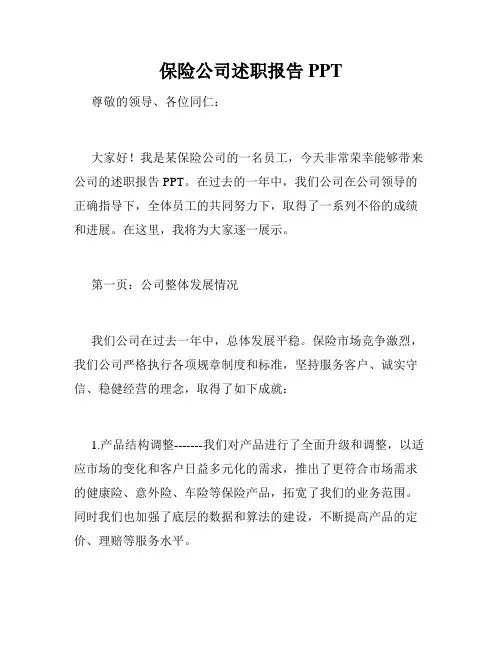 保险公司述职报告 PPT

尊敬的领导、各位同仁：

大家好！我是某保险公司的一名员工，今天非常荣幸能够带来公司的述职报告 PPT。在过去的一年中，我们公司在公司领导的正确指导下，全体员工的共同努力下，取得了一系列不俗的成绩和进展。在这里，我将为大家逐一展示。

第一页：公司整体发展情况

我们公司在过去一年中，总体发展平稳。保险市场竞争激烈，我们公司严格执行各项规章制度和标准，坚持服务客户、诚实守信、稳健经营的理念，取得了如下成就：

1.产品结构调整-------我们对产品进行了全面升级和调整，以适应市场的变化和客户日益多元化的需求，推出了更符合市场需求的健康险、意外险、车险等保险产品，拓宽了我们的业务范围。同时我们也加强了底层的数据和算法的建设，不断提高产品的定价、理赔等服务水平。